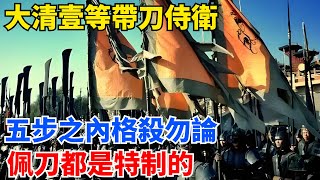 大清壹等帶刀侍衛

五步之內格殺勿論

佩刀都是特制的